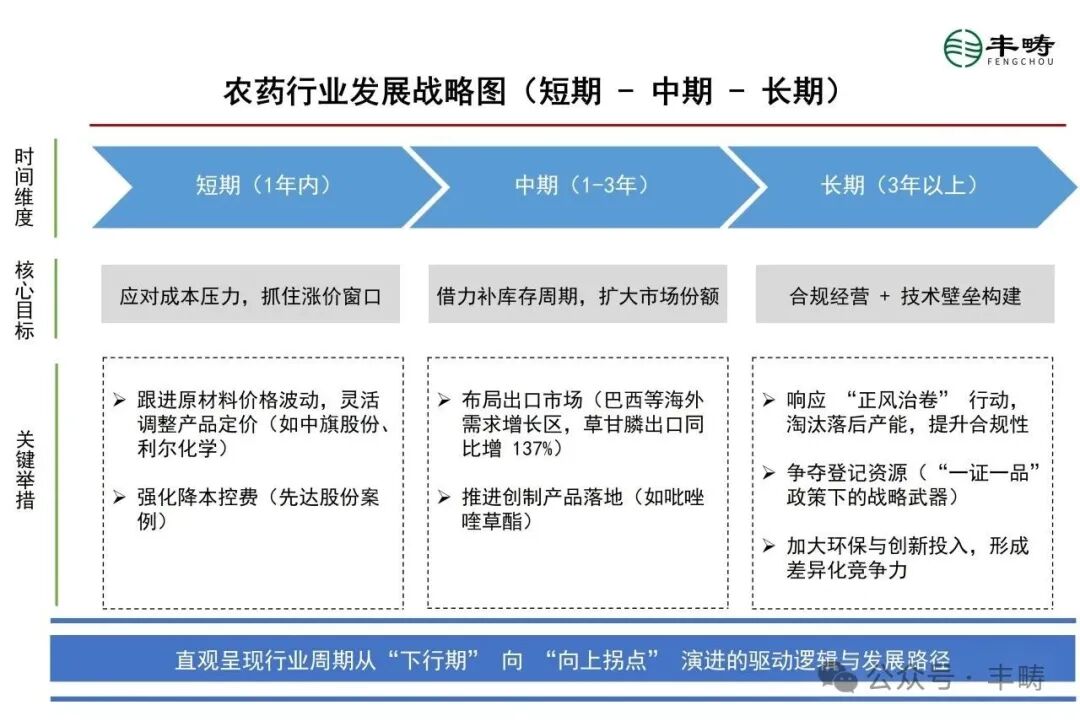 丰畴
FENGCHOU

农药行业发展战略图（短期 - 中期 - 长期）

时间维度

短期（1年内）

中期（1-3年）

长期（3年以上）

核心目标

应对成本压力，抓住涨价窗口

借力补库存周期，扩大市场份额

合规经营 + 技术壁垒构建

关键举措

➢ 跟进原材料价格波动，灵活调整产品定价（如中旗股份、利尔化学）

➢ 强化降本控费（先达股份案例）

➢ 布局出口市场（巴西等海外需求增长区，草甘膦出口同比增 137%）

➢ 推进创制产品落地（如吡唑喹草酯）

➢ 响应 “正风治卷” 行动，淘汰落后产能，提升合规性

➢ 争夺登记资源（“一证一品”政策下的战略武器）

➢ 加大环保与创新投入，形成差异化竞争力

直观呈现行业周期从“下行期” 向 “向上拐点” 演进的驱动逻辑与发展路径

公众号 · 丰畴